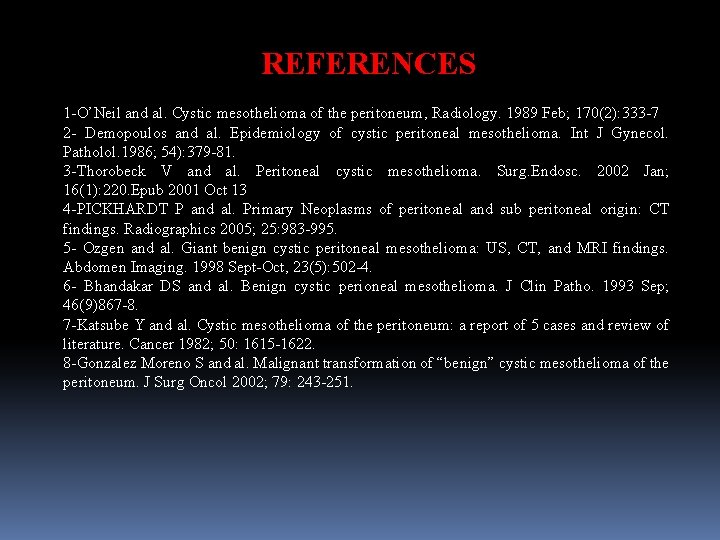 REFERENCES

1-O'Neil and al. Cystic mesothelioma of the peritoneum, Radiology. 1989 Feb; 170(2):333-7
2- Demopoulos and al. Epidemiology of cystic peritoneal mesothelioma. Int J Gynecol. Patholol.1986; 54):379-81.
3-Thorobeck V and al. Peritoneal cystic mesothelioma. Surg.Endosc. 2002 Jan; 16(1):220.Epub 2001 Oct 13
4-PICKHARDT P and al. Primary Neoplasms of peritoneal and sub peritoneal origin: CT findings. Radiographics 2005; 25:983-995.
5- Ozgen and al. Giant benign cystic peritoneal mesothelioma: US, CT, and MRI findings. Abdomen Imaging. 1998 Sept-Oct, 23(5):502-4.
6- Bhandakar DS and al. Benign cystic perioneal mesothelioma. J Clin Patho. 1993 Sep; 46(9)867-8.
7-Katsube Y and al. Cystic mesothelioma of the peritoneum: a report of 5 cases and review of literature. Cancer 1982; 50: 1615-1622.
8-Gonzalez Moreno S and al. Malignant transformation of "benign" cystic mesothelioma of the peritoneum. J Surg Oncol 2002; 79: 243-251.